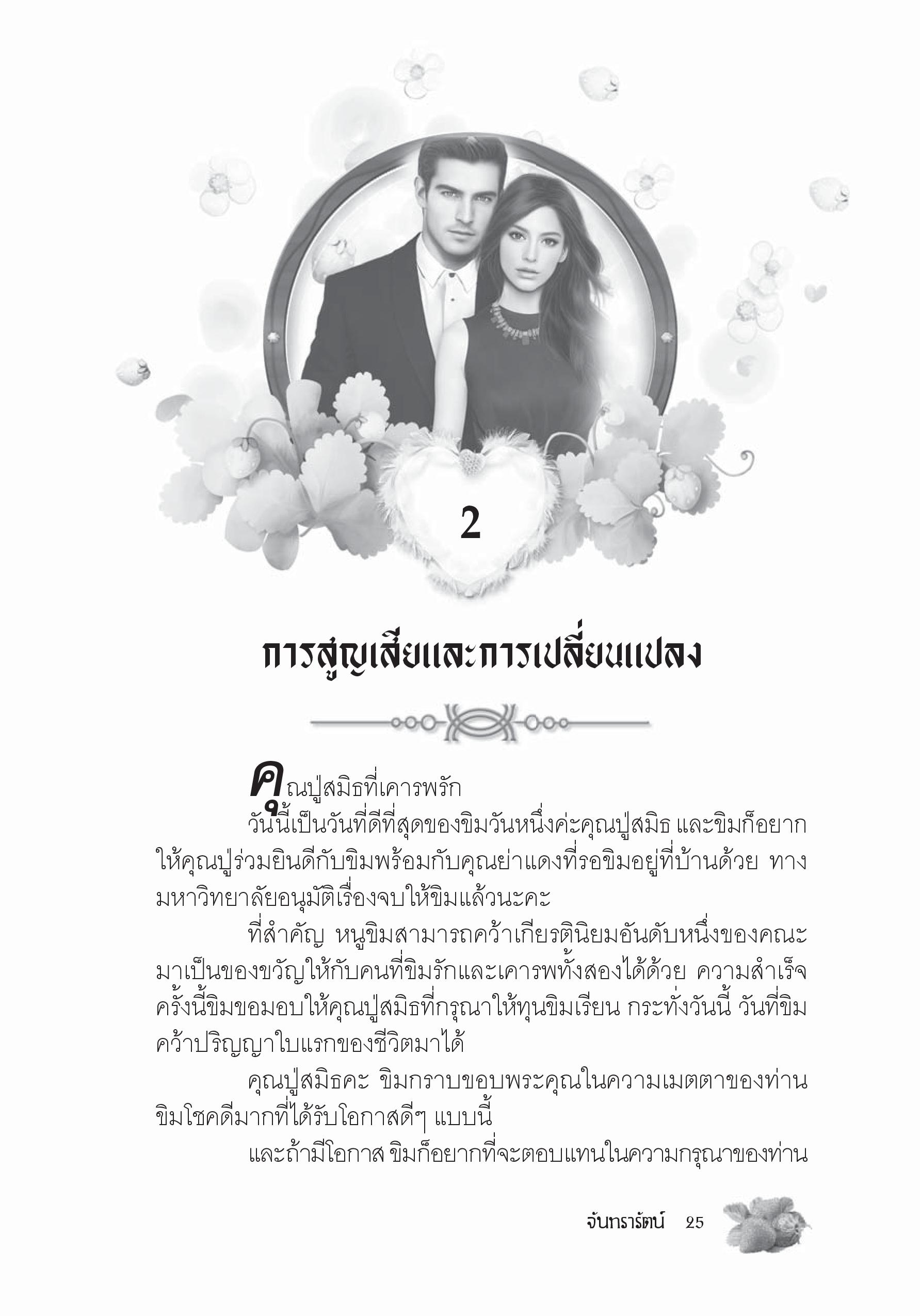 2

การสูญเสียและการเปลี่ยนแปลง

คุณปู่สมิธที่เคารพรัก

วันนี้เป็นวันที่ดีที่สุดของขิมวันหนึ่งค่ะคุณปู่สมิธ และขิมก็อยากให้คุณปู่ร่วมยินดีกับขิมพร้อมกับคุณย่าแดงที่รอขิมอยู่ที่บ้านด้วย ทางมหาวิทยาลัยอนุมัติเรื่องจบให้ขิมแล้วนะคะ

ที่สำคัญ หนูขิมสามารถคว้าเกียรตินิยมอันดับหนึ่งของคณะมาเป็นของขวัญให้กับคนที่ขิมรักและเคารพทั้งสองได้ด้วย ความสำเร็จครั้งนี้ขิมขอมอบให้คุณปู่สมิธที่กรุณาให้ทุนขิมเรียน กระทั่งวันนี้ วันที่ขิมคว้าปริญญาใบแรกของชีวิตมาได้

คุณปู่สมิธคะ ขิมกราบขอบพระคุณในความเมตตาของท่าน ขิมโชคดีมากที่ได้รับโอกาสดีๆ แบบนี้

และถ้ามีโอกาส ขิมก็อยากที่จะตอบแทนในความกรุณาของท่าน

จันทรารัตน์ 25